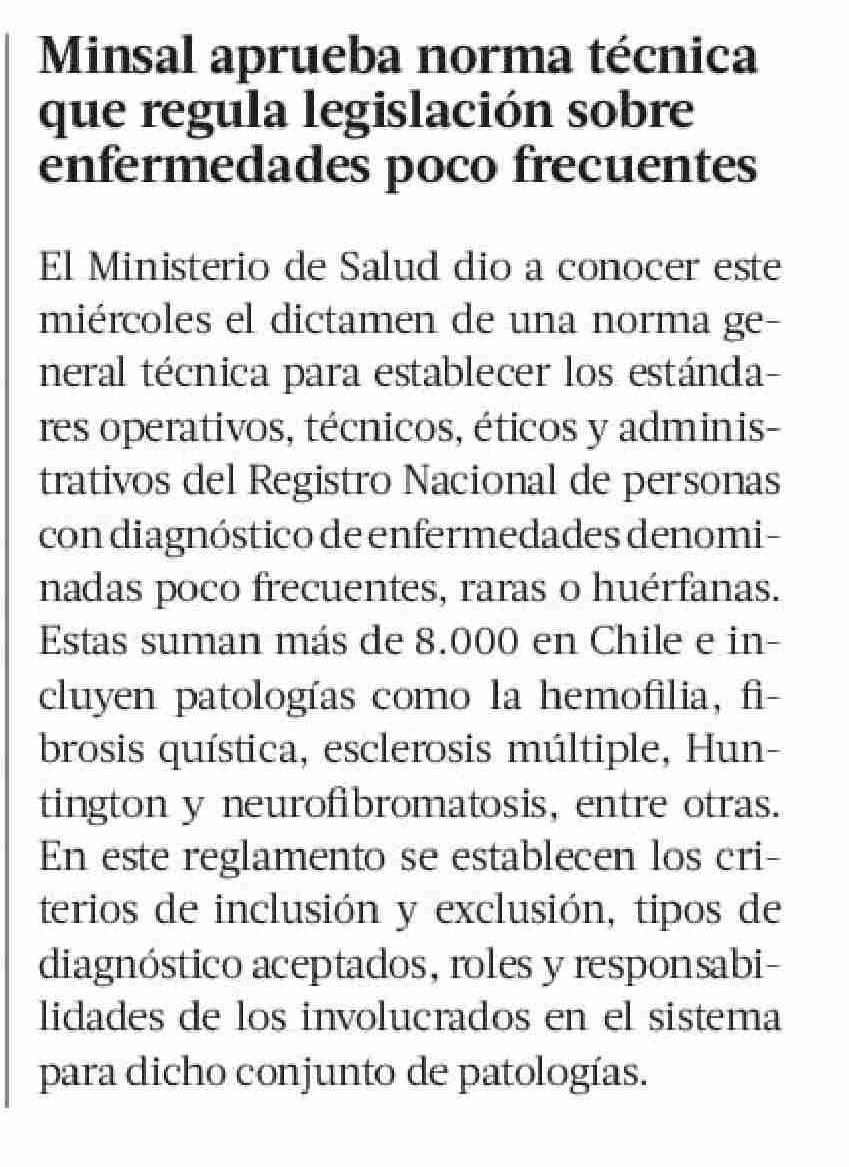 Minsal aprueba norma técnica que regula legislación sobre enfermedades poco frecuentes

El Ministerio de Salud dio a conocer este miércoles el dictamen de una norma general técnica para establecer los estándares operativos, técnicos, éticos y administrativos del Registro Nacional de personas con diagnóstico de enfermedades denominadas poco frecuentes, raras o huérfanas. Estas suman más de 8.000 en Chile e incluyen patologías como la hemofilia, fibrosis quística, esclerosis múltiple, Huntington y neurofibromatosis, entre otras. En este reglamento se establecen los criterios de inclusión y exclusión, tipos de diagnóstico aceptados, roles y responsabilidades de los involucrados en el sistema para dicho conjunto de patologías.